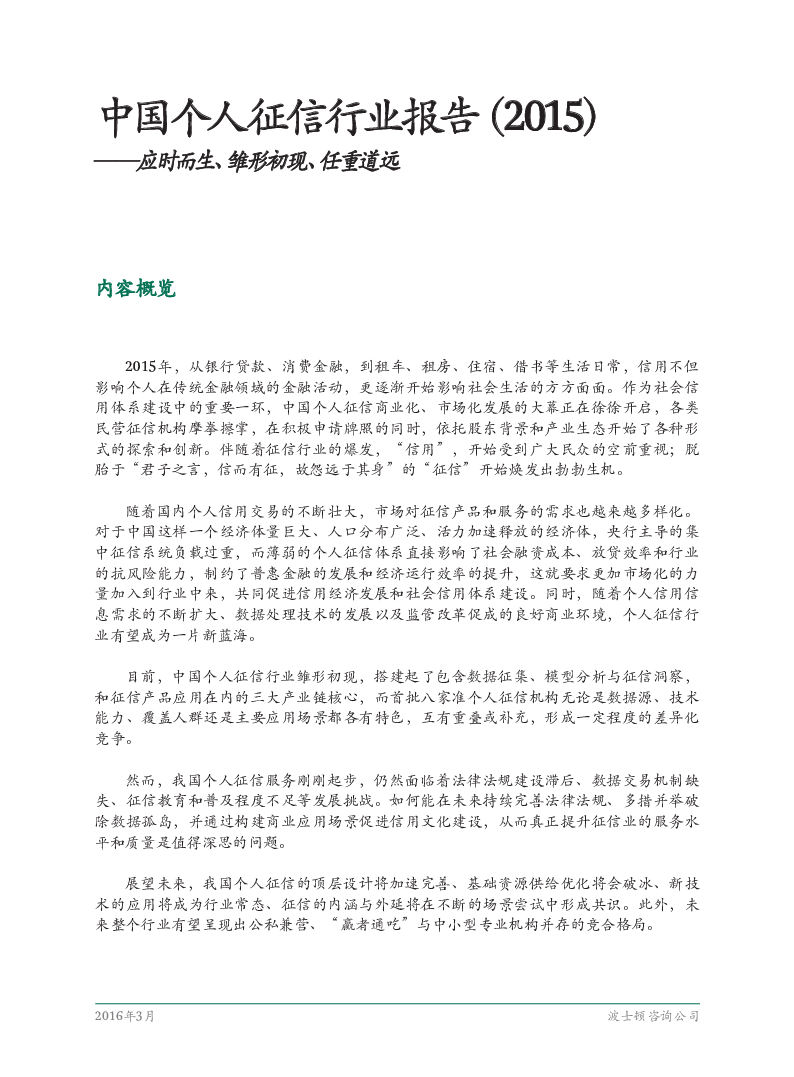 中国个人征信行业报告 (2015)

——应时而生、雏形初现、任重道远

内容概览

2015年，从银行贷款、消费金融，到租车、租房、住宿、借书等生活日常，信用不但影响个人在传统金融领域的金融活动，更逐渐开始影响社会生活的方方面面。作为社会信用体系建设中的重要一环，中国个人征信商业化、市场化发展的大幕正在徐徐开启，各类民营征信机构摩拳擦掌，在积极申请牌照的同时，依托股东背景和产业生态开始了各种形式的探索和创新。伴随着征信行业的爆发，“信用”，开始受到广大民众的空前重视；脱胎于“君子之言，信而有征，故怨远于其身”的“征信”开始焕发出勃勃生机。

随着国内个人信用交易的不断壮大，市场对征信产品和服务的需求也越来越多样化。对于中国这样一个经济体量巨大、人口分布广泛、活力加速释放的经济体，央行主导的集中征信系统负载过重，而薄弱的个人征信体系直接影响了社会融资成本、放贷效率和行业的抗风险能力，制约了普惠金融的发展和经济运行效率的提升，这就要求更加市场化的力量加入到行业中来，共同促进信用经济发展和社会信用体系建设。同时，随着个人信用信息需求的不断扩大、数据处理技术的发展以及监管改革促成的良好商业环境，个人征信行业有望成为一片新蓝海。

目前，中国个人征信行业雏形初现，搭建起了包含数据征集、模型分析与征信洞察，和征信产品应用在内的三大产业链核心，而首批八家准个人征信机构无论是数据源、技术能力、覆盖人群还是主要应用场景都各有特色，互有重叠或补充，形成一定程度的差异化竞争。

然而，我国个人征信服务刚刚起步，仍然面临着法律法规建设滞后、数据交易机制缺失、征信教育和普及程度不足等发展挑战。如何能在未来持续完善法律法规、多措并举破除数据孤岛，并通过构建商业应用场景促进信用文化建设，从而真正提升征信业的服务水平和质量是值得深思的问题。

展望未来，我国个人征信的顶层设计将加速完善、基础资源供给优化将会破冰、新技术的应用将成为行业常态、征信的内涵与外延将在不断的场景尝试中形成共识。此外，未来整个行业有望呈现出公私兼营、“赢者通吃”与中小型专业机构并存的竞合格局。

2016年3月

波士顿咨询公司